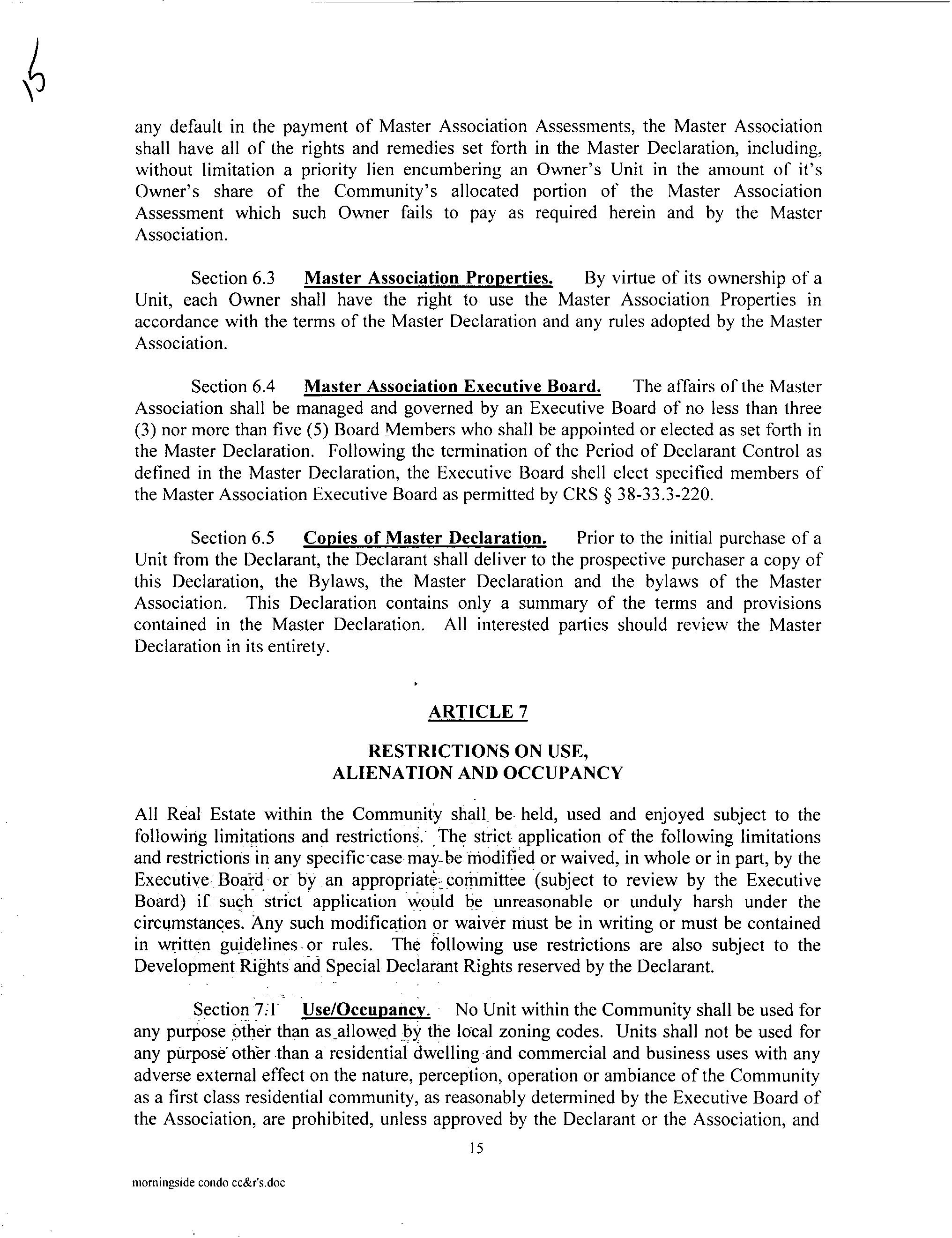 15

any default in the payment of Master Association Assessments, the Master Association shall have all of the rights and remedies set forth in the Master Declaration, including, without limitation a priority lien encumbering an Owner's Unit in the amount of it's Owner's share of the Community's allocated portion of the Master Association Assessment which such Owner fails to pay as required herein and by the Master Association.

Section 6.3 Master Association Properties. By virtue of its ownership of a Unit, each Owner shall have the right to use the Master Association Properties in accordance with the terms of the Master Declaration and any rules adopted by the Master Association.

Section 6.4 Master Association Executive Board. The affairs of the Master Association shall be managed and governed by an Executive Board of no less than three (3) nor more than five (5) Board Members who shall be appointed or elected as set forth in the Master Declaration. Following the termination of the Period of Declarant Control as defined in the Master Declaration, the Executive Board shell elect specified members of the Master Association Executive Board as permitted by CRS § 38-33.3-220.

Section 6.5 Copies of Master Declaration. Prior to the initial purchase of a Unit from the Declarant, the Declarant shall deliver to the prospective purchaser a copy of this Declaration, the Bylaws, the Master Declaration and the bylaws of the Master Association. This Declaration contains only a summary of the terms and provisions contained in the Master Declaration. All interested parties should review the Master Declaration in its entirety.

ARTICLE 7

RESTRICTIONS ON USE,
ALIENATION AND OCCUPANCY

All Real Estate within the Community shall be held, used and enjoyed subject to the following limitations and restrictions. The strict application of the following limitations and restrictions in any specific case may be modified or waived, in whole or in part, by the Executive Board or by an appropriate committee (subject to review by the Executive Board) if such strict application would be unreasonable or unduly harsh under the circumstances. Any such modification or waiver must be in writing or must be contained in written guidelines or rules. The following use restrictions are also subject to the Development Rights and Special Declarant Rights reserved by the Declarant.

Section 7.1 Use/Occupancy. No Unit within the Community shall be used for any purpose other than as allowed by the local zoning codes. Units shall not be used for any purpose other than a residential dwelling and commercial and business uses with any adverse external effect on the nature, perception, operation or ambiance of the Community as a first class residential community, as reasonably determined by the Executive Board of the Association, are prohibited, unless approved by the Declarant or the Association, and

15

morningside condo cc&r's.doc